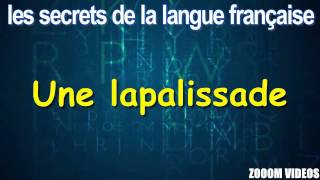 les secrets de la langue française

Une lapalissade

ZOOOM VIDEOS